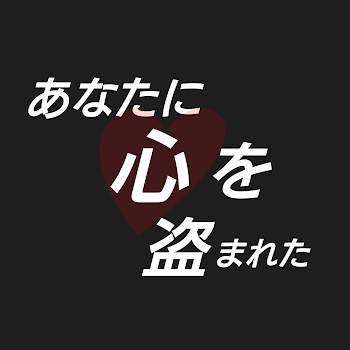 あなたに
心を
盗まれた